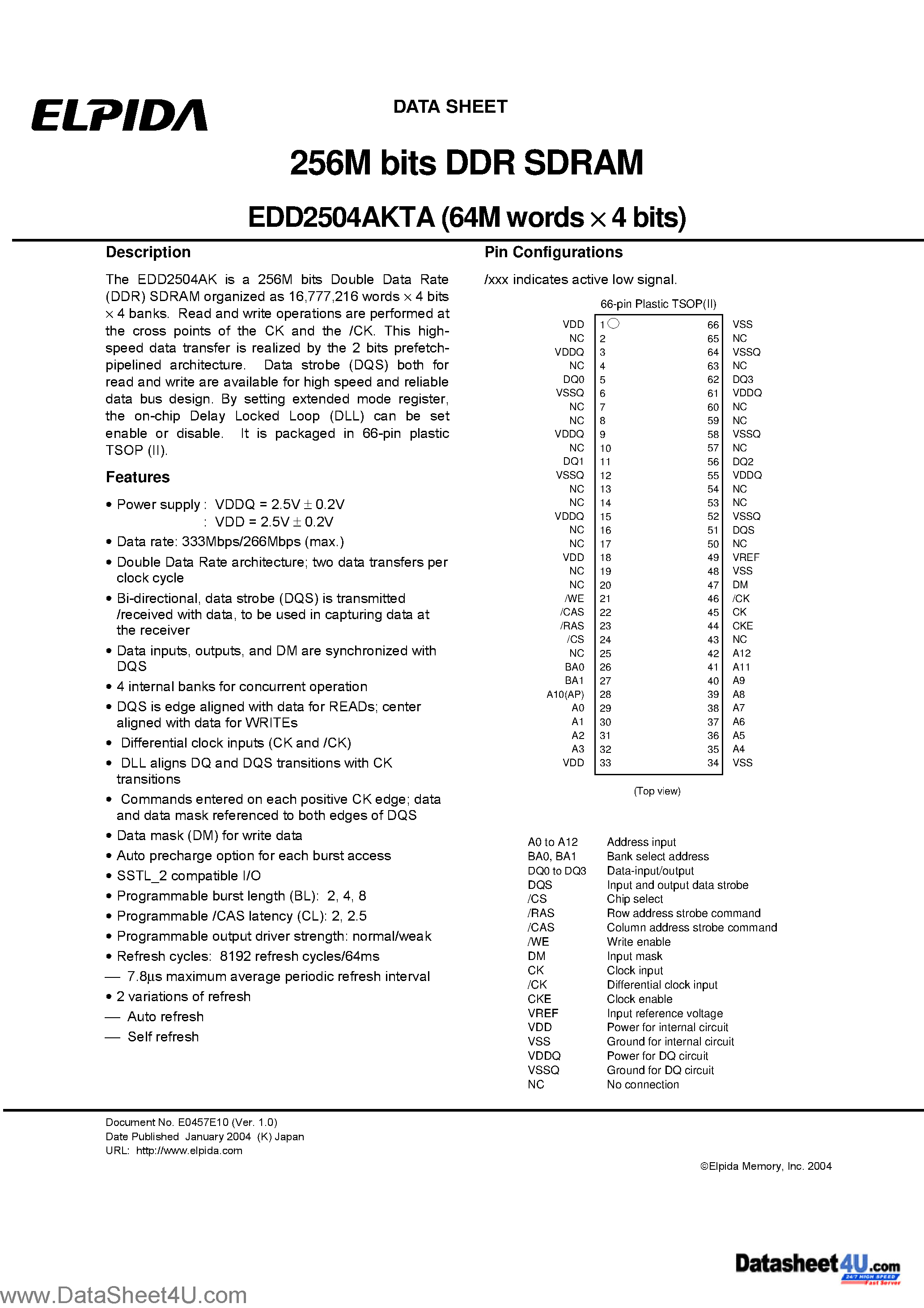 ELPIDA

DATA SHEET

256M bits DDR SDRAM

EDD2504AKTA (64M words $\times$ 4 bits)

Description

The EDD2504AK is a 256M bits Double Data Rate (DDR) SDRAM organized as 16,777,216 words $\times$ 4 bits $\times$ 4 banks. Read and write operations are performed at the cross points of the CK and the /CK. This high-speed data transfer is realized by the 2 bits prefetch-pipelined architecture. Data strobe (DQS) both for read and write are available for high speed and reliable data bus design. By setting extended mode register, the on-chip Delay Locked Loop (DLL) can be set enable or disable. It is packaged in 66-pin plastic TSOP (II).

Features

• Power supply : VDDQ = 2.5V $\pm$ 0.2V
: VDD = 2.5V $\pm$ 0.2V
• Data rate: 333Mbps/266Mbps (max.)
• Double Data Rate architecture; two data transfers per clock cycle
• Bi-directional, data strobe (DQS) is transmitted /received with data, to be used in capturing data at the receiver
• Data inputs, outputs, and DM are synchronized with DQS
• 4 internal banks for concurrent operation
• DQS is edge aligned with data for READs; center aligned with data for WRITEs
• Differential clock inputs (CK and /CK)
• DLL aligns DQ and DQS transitions with CK transitions
• Commands entered on each positive CK edge; data and data mask referenced to both edges of DQS
• Data mask (DM) for write data
• Auto precharge option for each burst access
• SSTL_2 compatible I/O
• Programmable burst length (BL): 2, 4, 8
• Programmable /CAS latency (CL): 2, 2.5
• Programmable output driver strength: normal/weak
• Refresh cycles: 8192 refresh cycles/64ms
— 7.8µs maximum average periodic refresh interval
• 2 variations of refresh
— Auto refresh
— Self refresh

Pin Configurations

/xxx indicates active low signal.

66-pin Plastic TSOP(II)

| | | | |
|---|---|---|---|
| VDD | 1 | 66 | VSS |
| NC | 2 | 65 | NC |
| VDDQ | 3 | 64 | VSSQ |
| NC | 4 | 63 | NC |
| DQ0 | 5 | 62 | DQ3 |
| VSSQ | 6 | 61 | VDDQ |
| NC | 7 | 60 | NC |
| NC | 8 | 59 | NC |
| VDDQ | 9 | 58 | VSSQ |
| NC | 10 | 57 | NC |
| DQ1 | 11 | 56 | DQ2 |
| VSSQ | 12 | 55 | VDDQ |
| NC | 13 | 54 | NC |
| NC | 14 | 53 | NC |
| VDDQ | 15 | 52 | VSSQ |
| NC | 16 | 51 | DQS |
| NC | 17 | 50 | NC |
| VDD | 18 | 49 | VREF |
| NC | 19 | 48 | VSS |
| NC | 20 | 47 | DM |
| /WE | 21 | 46 | /CK |
| /CAS | 22 | 45 | CK |
| /RAS | 23 | 44 | CKE |
| /CS | 24 | 43 | NC |
| NC | 25 | 42 | A12 |
| BA0 | 26 | 41 | A11 |
| BA1 | 27 | 40 | A9 |
| A10(AP) | 28 | 39 | A8 |
| A0 | 29 | 38 | A7 |
| A1 | 30 | 37 | A6 |
| A2 | 31 | 36 | A5 |
| A3 | 32 | 35 | A4 |
| VDD | 33 | 34 | VSS |

(Top view)

| | |
|---|---|
| A0 to A12 | Address input |
| BA0, BA1 | Bank select address |
| DQ0 to DQ3 | Data-input/output |
| DQS | Input and output data strobe |
| /CS | Chip select |
| /RAS | Row address strobe command |
| /CAS | Column address strobe command |
| /WE | Write enable |
| DM | Input mask |
| CK | Clock input |
| /CK | Differential clock input |
| CKE | Clock enable |
| VREF | Input reference voltage |
| VDD | Power for internal circuit |
| VSS | Ground for internal circuit |
| VDDQ | Power for DQ circuit |
| VSSQ | Ground for DQ circuit |
| NC | No connection |

Document No. E0457E10 (Ver. 1.0)
Date Published January 2004 (K) Japan
URL: http://www.elpida.com

©Elpida Memory, Inc. 2004

Datasheet4U.com
24/7 HIGH SPEED Fast Server

www.DataSheet4U.com